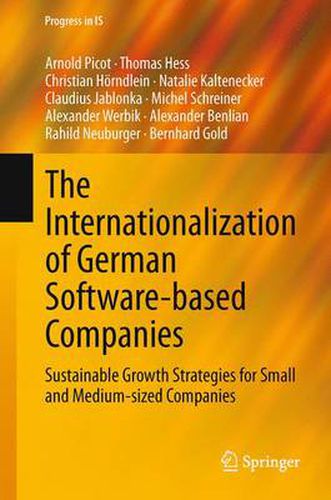 Progress in IS

Arnold Picot · Thomas Hess
Christian Hörndlein · Natalie Kaltenecker
Claudius Jablonka · Michel Schreiner
Alexander Werbik · Alexander Benlian
Rahild Neuburger · Bernhard Gold

The Internationalization of German Software-based Companies

Sustainable Growth Strategies for Small and Medium-sized Companies

Springer